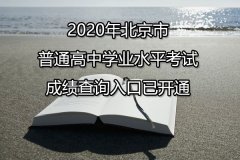 2020年北京市
普通高中学业水平考试
成绩查询入口已开通